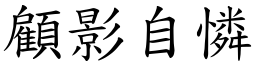 顧影自憐